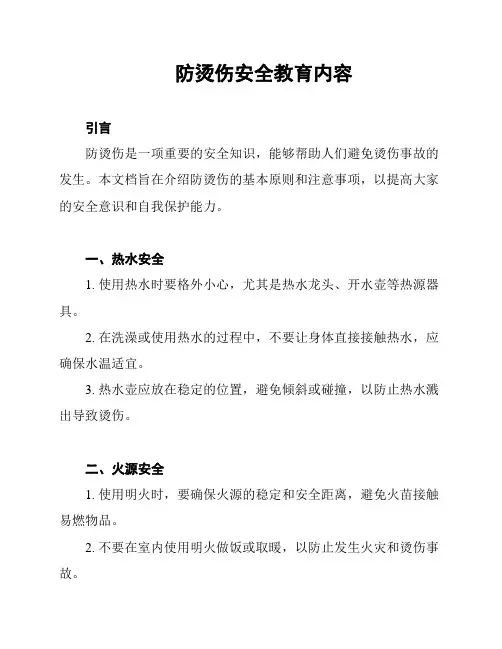 防烫伤安全教育内容

引言

防烫伤是一项重要的安全知识，能够帮助人们避免烫伤事故的发生。本文档旨在介绍防烫伤的基本原则和注意事项，以提高大家的安全意识和自我保护能力。

一、热水安全

1. 使用热水时要格外小心，尤其是热水龙头、开水壶等热源器具。

2. 在洗澡或使用热水的过程中，不要让身体直接接触热水，应确保水温适宜。

3. 热水壶应放在稳定的位置，避免倾斜或碰撞，以防止热水溅出导致烫伤。

二、火源安全

1. 使用明火时，要确保火源的稳定和安全距离，避免火苗接触易燃物品。

2. 不要在室内使用明火做饭或取暖，以防止发生火灾和烫伤事故。